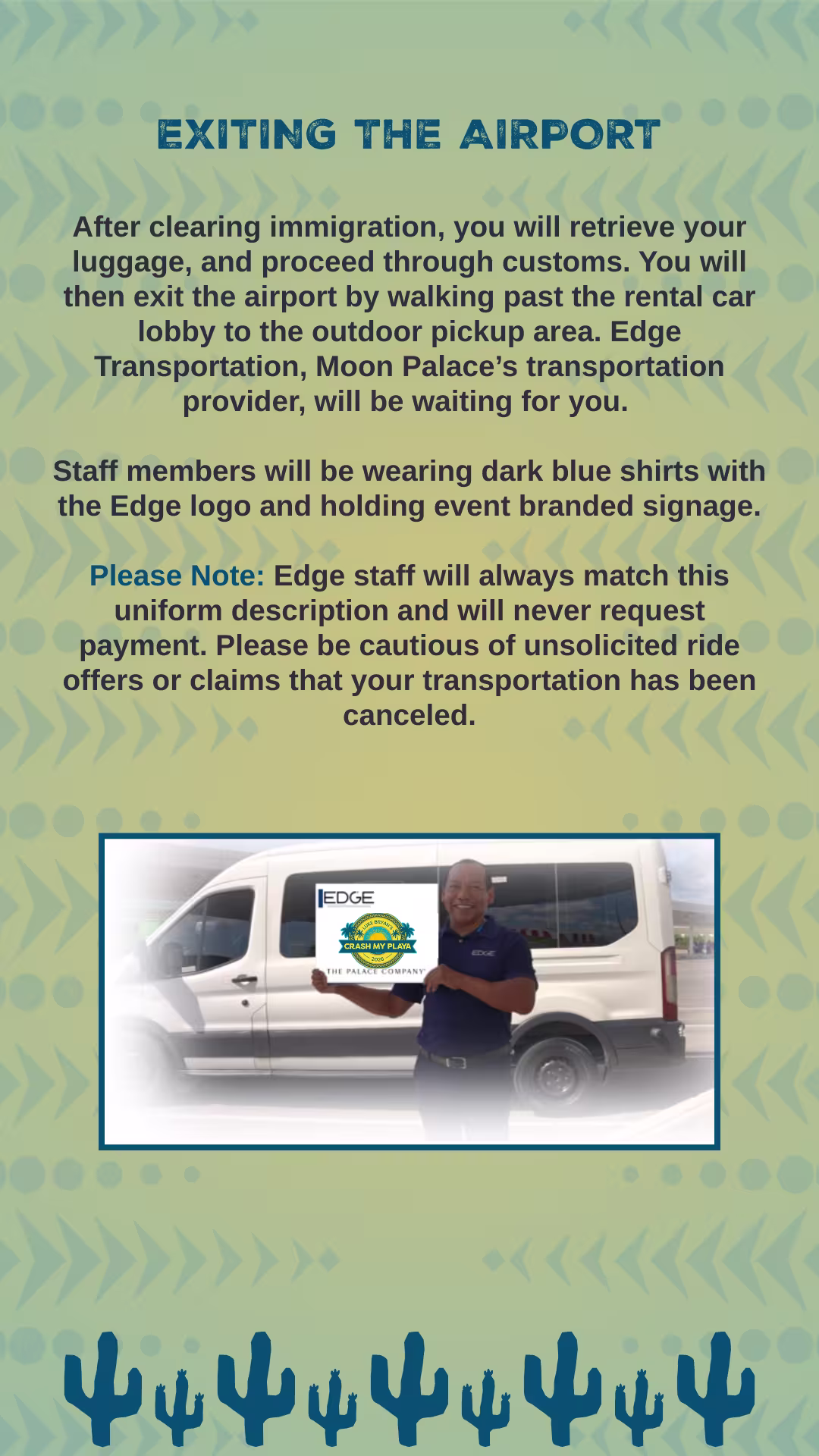 EXITING THE AIRPORT

After clearing immigration, you will retrieve your luggage, and proceed through customs. You will then exit the airport by walking past the rental car lobby to the outdoor pickup area. Edge Transportation, Moon Palace's transportation provider, will be waiting for you.

Staff members will be wearing dark blue shirts with the Edge logo and holding event branded signage.

Please Note: Edge staff will always match this uniform description and will never request payment. Please be cautious of unsolicited ride offers or claims that your transportation has been canceled.

EDGE
LUKE BRYAN'S
CRASH MY PLAYA
2026
THE PALACE COMPANY
EDGE